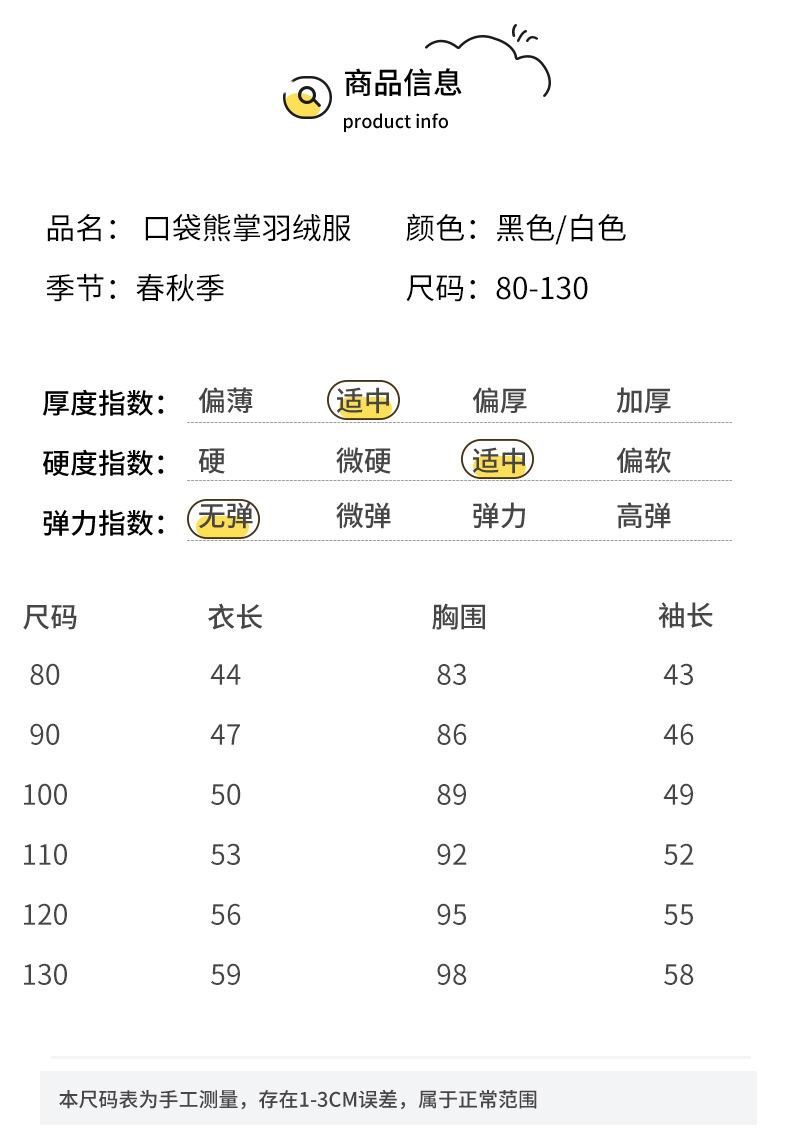 商品信息
product info

品名：口袋熊掌羽绒服 颜色：黑色/白色
季节：春秋季 尺码：80-130

厚度指数： 偏薄 适中 偏厚 加厚
硬度指数： 硬 微硬 适中 偏软
弹力指数： 无弹 微弹 弹力 高弹

| 尺码 | 衣长 | 胸围 | 袖长 |
|---|---|---|---|
| 80 | 44 | 83 | 43 |
| 90 | 47 | 86 | 46 |
| 100 | 50 | 89 | 49 |
| 110 | 53 | 92 | 52 |
| 120 | 56 | 95 | 55 |
| 130 | 59 | 98 | 58 |

本尺码表为手工测量，存在1-3CM误差，属于正常范围